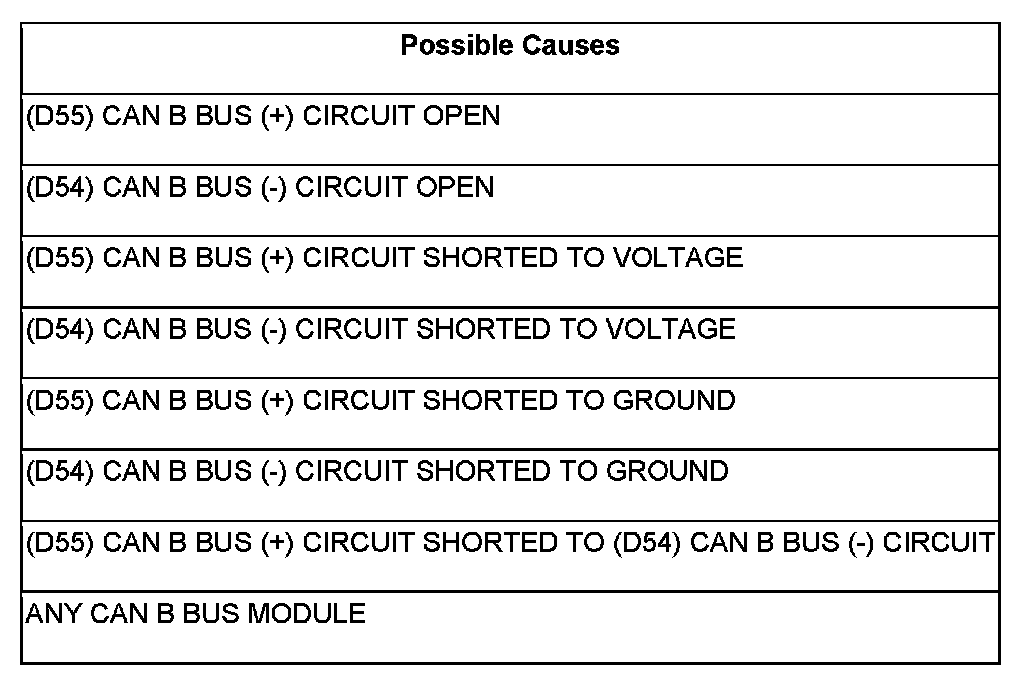 | Possible Causes |
|---|
| (D55) CAN B BUS (+) CIRCUIT OPEN |
| (D54) CAN B BUS (-) CIRCUIT OPEN |
| (D55) CAN B BUS (+) CIRCUIT SHORTED TO VOLTAGE |
| (D54) CAN B BUS (-) CIRCUIT SHORTED TO VOLTAGE |
| (D55) CAN B BUS (+) CIRCUIT SHORTED TO GROUND |
| (D54) CAN B BUS (-) CIRCUIT SHORTED TO GROUND |
| (D55) CAN B BUS (+) CIRCUIT SHORTED TO (D54) CAN B BUS (-) CIRCUIT |
| ANY CAN B BUS MODULE |